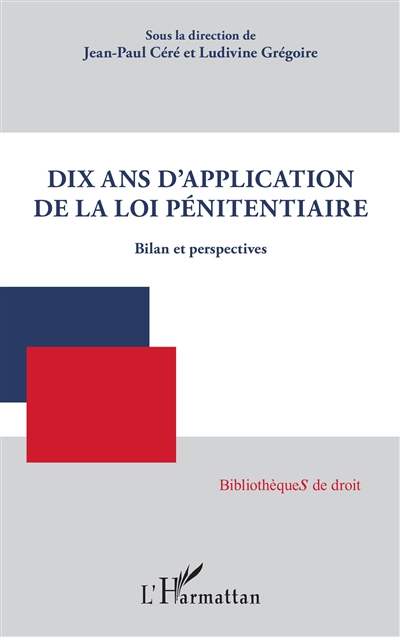 Sous la direction de
Jean-Paul Céré et Ludivine Grégoire

DIX ANS D'APPLICATION DE LA LOI PÉNITENTIAIRE

Bilan et perspectives

BibliothèqueS de droit

L'Harmattan